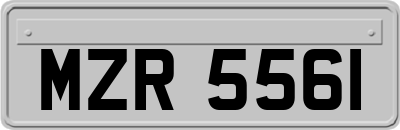 MZR 5561